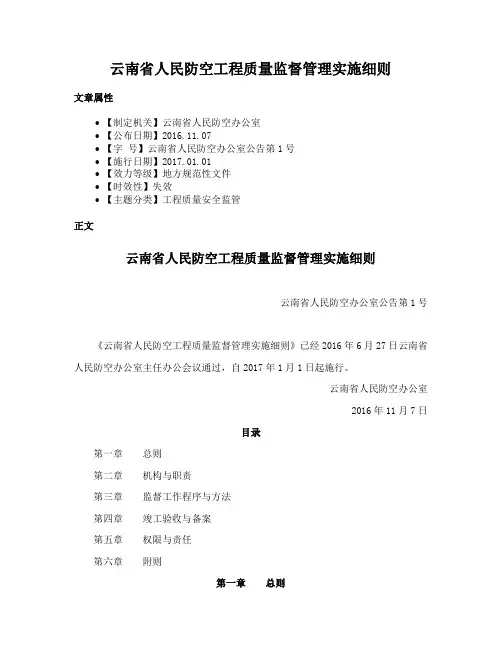 云南省人民防空工程质量监督管理实施细则

文章属性

- 【制定机关】云南省人民防空办公室
- 【公布日期】2016.11.07
- 【字　号】云南省人民防空办公室公告第1号
- 【施行日期】2017.01.01
- 【效力等级】地方规范性文件
- 【时效性】失效
- 【主题分类】工程质量安全监管

正文

云南省人民防空工程质量监督管理实施细则

云南省人民防空办公室公告第1号

《云南省人民防空工程质量监督管理实施细则》已经2016年6月27日云南省人民防空办公室主任办公会议通过，自2017年1月1日起施行。

云南省人民防空办公室

2016年11月7日

目录

第一章　总则

第二章　机构与职责

第三章　监督工作程序与方法

第四章　竣工验收与备案

第五章　权限与责任

第六章　附则

第一章　总则